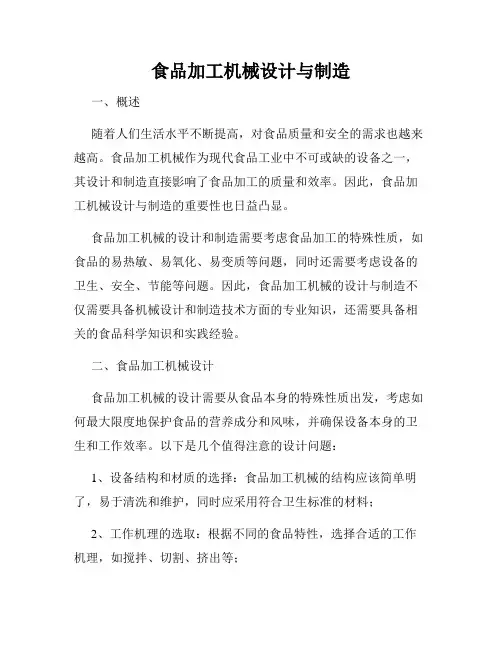 食品加工机械设计与制造

一、概述

随着人们生活水平不断提高，对食品质量和安全的需求也越来越高。食品加工机械作为现代食品工业中不可或缺的设备之一，其设计和制造直接影响了食品加工的质量和效率。因此，食品加工机械设计与制造的重要性也日益凸显。

食品加工机械的设计和制造需要考虑食品加工的特殊性质，如食品的易热敏、易氧化、易变质等问题，同时还需要考虑设备的卫生、安全、节能等问题。因此，食品加工机械的设计与制造不仅需要具备机械设计和制造技术方面的专业知识，还需要具备相关的食品科学知识和实践经验。

二、食品加工机械设计

食品加工机械的设计需要从食品本身的特殊性质出发，考虑如何最大限度地保护食品的营养成分和风味，并确保设备本身的卫生和工作效率。以下是几个值得注意的设计问题：

1、设备结构和材质的选择：食品加工机械的结构应该简单明了，易于清洗和维护，同时应采用符合卫生标准的材料；

2、工作机理的选取：根据不同的食品特性，选择合适的工作机理，如搅拌、切割、挤出等；